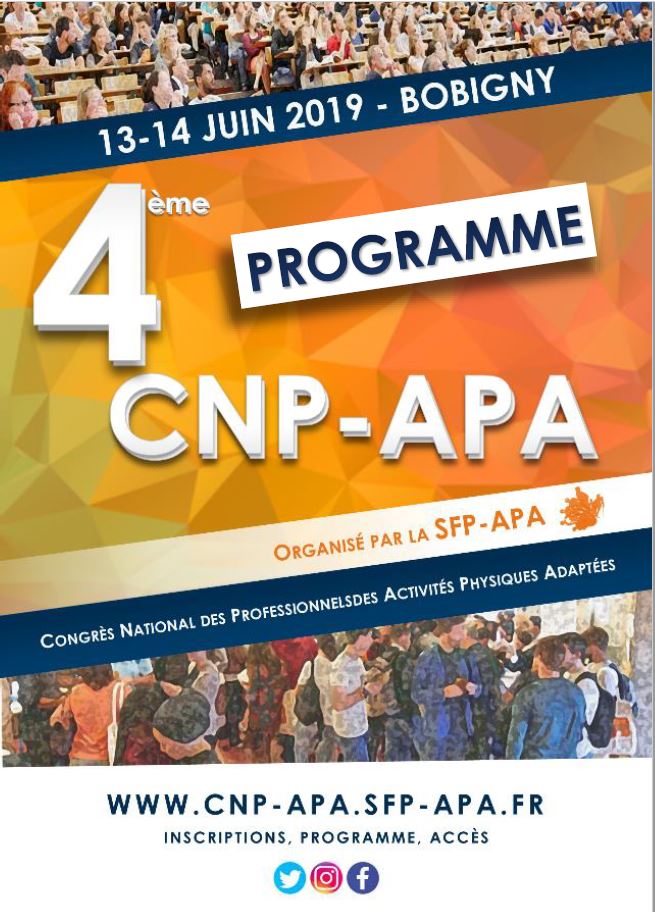 13-14 JUIN 2019 - BOBIGNY

4ème

PROGRAMME

CNP-APA

ORGANISÉ PAR LA SFP-APA

CONGRÈS NATIONAL DES PROFESSIONNELSDES ACTIVITÉS PHYSIQUES ADAPTÉES

WWW.CNP-APA.SFP-APA.FR

INSCRIPTIONS, PROGRAMME, ACCÈS